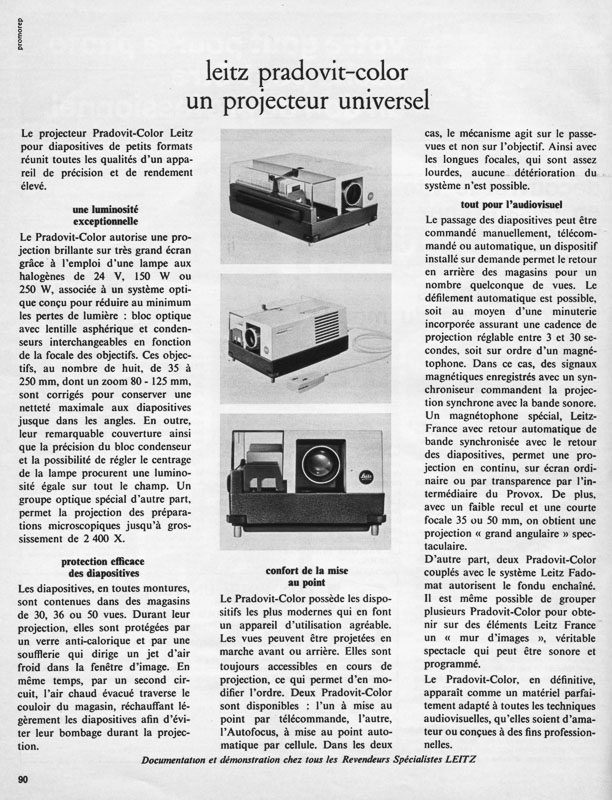 promorep

leitz pradovit-color
un projecteur universel

Le projecteur Pradovit-Color Leitz pour diapositives de petits formats réunit toutes les qualités d'un appareil de précision et de rendement élevé.

une luminosité exceptionnelle

Le Pradovit-Color autorise une projection brillante sur très grand écran grâce à l'emploi d'une lampe aux halogènes de 24 V, 150 W ou 250 W, associée à un système optique conçu pour réduire au minimum les pertes de lumière : bloc optique avec lentille asphérique et condenseurs interchangeables en fonction de la focale des objectifs. Ces objectifs, au nombre de huit, de 35 à 250 mm, dont un zoom 80 - 125 mm, sont corrigés pour conserver une netteté maximale aux diapositives jusque dans les angles. En outre, leur remarquable couverture ainsi que la précision du bloc condenseur et la possibilité de régler le centrage de la lampe procurent une luminosité égale sur tout le champ. Un groupe optique spécial d'autre part, permet la projection des préparations microscopiques jusqu'à grossissement de 2 400 X.

protection efficace des diapositives

Les diapositives, en toutes montures, sont contenues dans des magasins de 30, 36 ou 50 vues. Durant leur projection, elles sont protégées par un verre anti-calorique et par une soufflerie qui dirige un jet d'air froid dans la fenêtre d'image. En même temps, par un second circuit, l'air chaud évacué traverse le couloir du magasin, réchauffant légèrement les diapositives afin d'éviter leur bombage durant la projection.

confort de la mise au point

Le Pradovit-Color possède les dispositifs les plus modernes qui en font un appareil d'utilisation agréable. Les vues peuvent être projetées en marche avant ou arrière. Elles sont toujours accessibles en cours de projection, ce qui permet d'en modifier l'ordre. Deux Pradovit-Color sont disponibles : l'un à mise au point par télécommande, l'autre, l'Autofocus, à mise au point automatique par cellule. Dans les deux cas, le mécanisme agit sur le passe-vues et non sur l'objectif. Ainsi avec les longues focales, qui sont assez lourdes, aucune détérioration du système n'est possible.

tout pour l'audiovisuel

Le passage des diapositives peut être commandé manuellement, télécommandé ou automatique, un dispositif installé sur demande permet le retour en arrière des magasins pour un nombre quelconque de vues. Le défilement automatique est possible, soit au moyen d'une minuterie incorporée assurant une cadence de projection réglable entre 3 et 30 secondes, soit sur ordre d'un magnétophone. Dans ce cas, des signaux magnétiques enregistrés avec un synchroniseur commandent la projection synchrone avec la bande sonore. Un magnétophone spécial, Leitz-France avec retour automatique de bande synchronisée avec le retour des diapositives, permet une projection en continu, sur écran ordinaire ou par transparence par l'intermédiaire du Provox. De plus, avec un faible recul et une courte focale 35 ou 50 mm, on obtient une projection « grand angulaire » spectaculaire.
D'autre part, deux Pradovit-Color couplés avec le système Leitz Fadomat autorisent le fondu enchaîné. Il est même possible de grouper plusieurs Pradovit-Color pour obtenir sur des éléments Leitz France un « mur d'images », véritable spectacle qui peut être sonore et programmé.
Le Pradovit-Color, en définitive, apparaît comme un matériel parfaitement adapté à toutes les techniques audiovisuelles, qu'elles soient d'amateur ou conçues à des fins professionnelles.

Documentation et démonstration chez tous les Revendeurs Spécialistes LEITZ

90